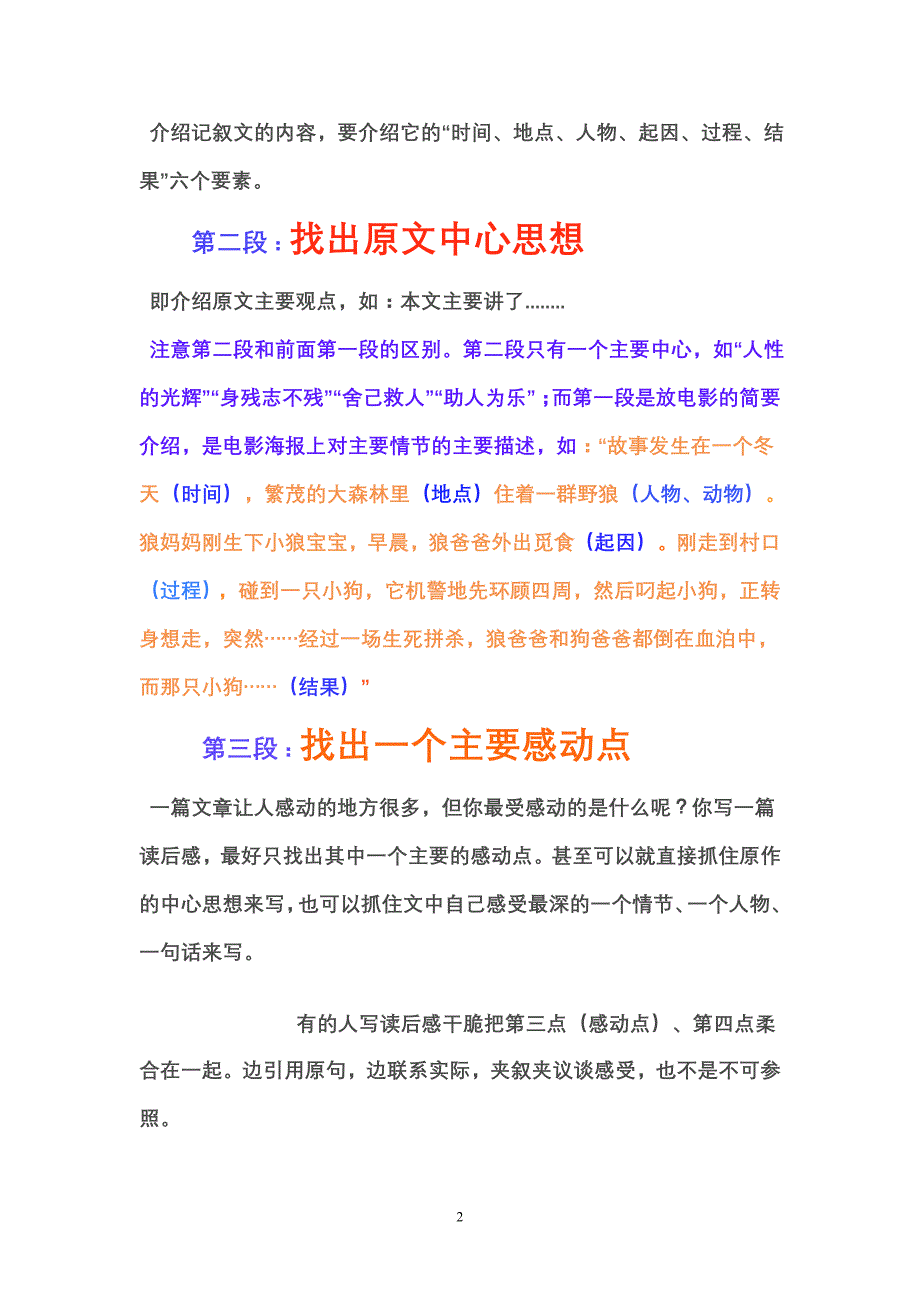 介绍记叙文的内容，要介绍它的“时间、地点、人物、起因、过程、结果”六个要素。

第二段：找出原文中心思想

即介绍原文主要观点，如：本文主要讲了........

注意第二段和前面第一段的区别。第二段只有一个主要中心，如“人性的光辉”“身残志不残”“舍己救人”“助人为乐”；而第一段是放电影的简要介绍，是电影海报上对主要情节的主要描述，如：“故事发生在一个冬天（时间），繁茂的大森林里（地点）住着一群野狼（人物、动物）。狼妈妈刚生下小狼宝宝，早晨，狼爸爸外出觅食（起因）。刚走到村口（过程），碰到一只小狗，它机警地先环顾四周，然后叼起小狗，正转身想走，突然……经过一场生死拼杀，狼爸爸和狗爸爸都倒在血泊中，而那只小狗……（结果）”

第三段：找出一个主要感动点

一篇文章让人感动的地方很多，但你最受感动的是什么呢？你写一篇读后感，最好只找出其中一个主要的感动点。甚至可以就直接抓住原作的中心思想来写，也可以抓住文中自己感受最深的一个情节、一个人物、一句话来写。

有的人写读后感干脆把第三点（感动点）、第四点柔合在一起。边引用原句，边联系实际，夹叙夹议谈感受，也不是不可参照。

2